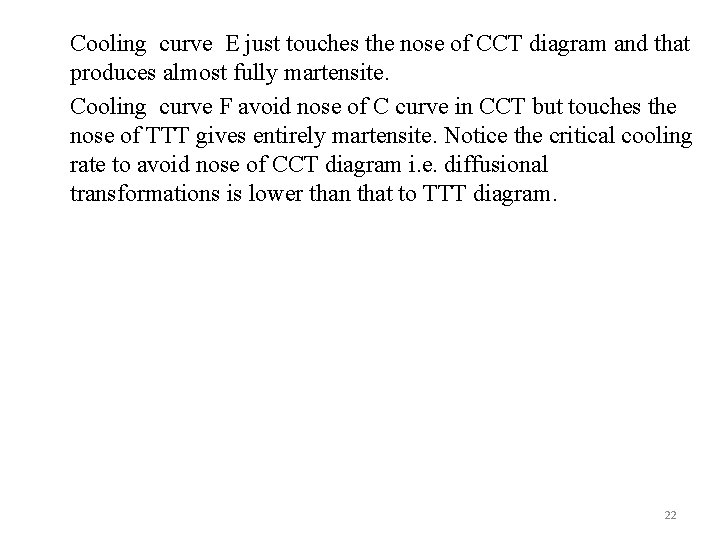 Cooling curve E just touches the nose of CCT diagram and that produces almost fully martensite.

Cooling curve F avoid nose of C curve in CCT but touches the nose of TTT gives entirely martensite. Notice the critical cooling rate to avoid nose of CCT diagram i.e. diffusional transformations is lower than that to TTT diagram.

22